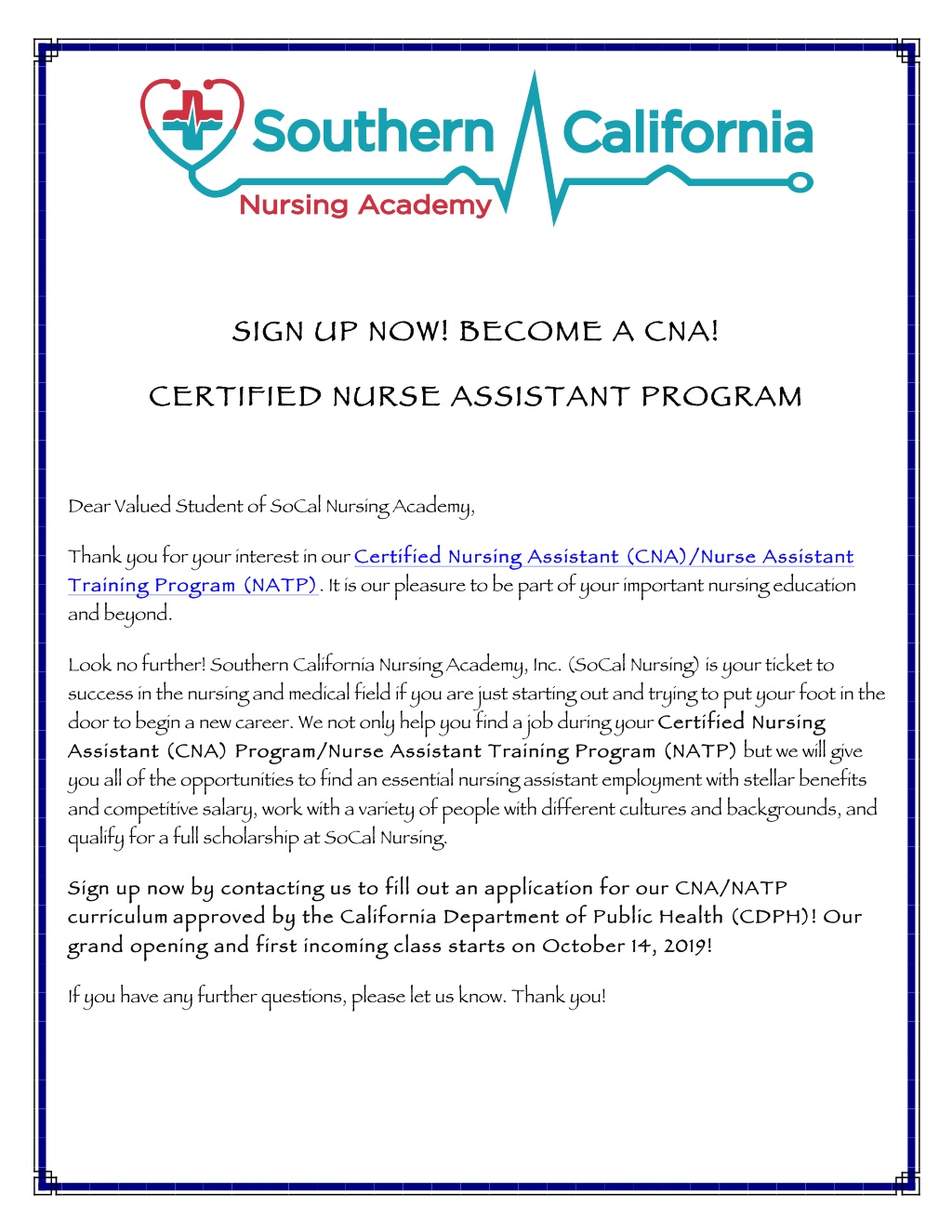 Southern California
Nursing Academy

SIGN UP NOW! BECOME A CNA!

CERTIFIED NURSE ASSISTANT PROGRAM

Dear Valued Student of SoCal Nursing Academy,

Thank you for your interest in our Certified Nursing Assistant (CNA)/Nurse Assistant Training Program (NATP). It is our pleasure to be part of your important nursing education and beyond.

Look no further! Southern California Nursing Academy, Inc. (SoCal Nursing) is your ticket to success in the nursing and medical field if you are just starting out and trying to put your foot in the door to begin a new career. We not only help you find a job during your Certified Nursing Assistant (CNA) Program/Nurse Assistant Training Program (NATP) but we will give you all of the opportunities to find an essential nursing assistant employment with stellar benefits and competitive salary, work with a variety of people with different cultures and backgrounds, and qualify for a full scholarship at SoCal Nursing.

Sign up now by contacting us to fill out an application for our CNA/NATP curriculum approved by the California Department of Public Health (CDPH)! Our grand opening and first incoming class starts on October 14, 2019!

If you have any further questions, please let us know. Thank you!